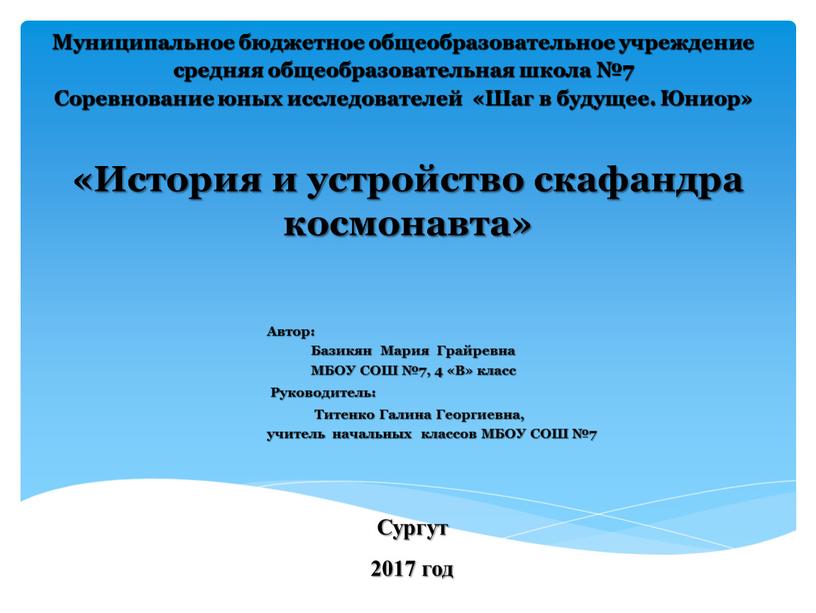 Муниципальное бюджетное общеобразовательное учреждение средняя общеобразовательная школа №7
Соревнование юных исследователей «Шаг в будущее. Юниор»

«История и устройство скафандра космонавта»

Автор:
Базикян Мария Грайревна
МБОУ СОШ №7, 4 «В» класс
Руководитель:
Титенко Галина Георгиевна,
учитель начальных классов МБОУ СОШ №7

Сургут
2017 год